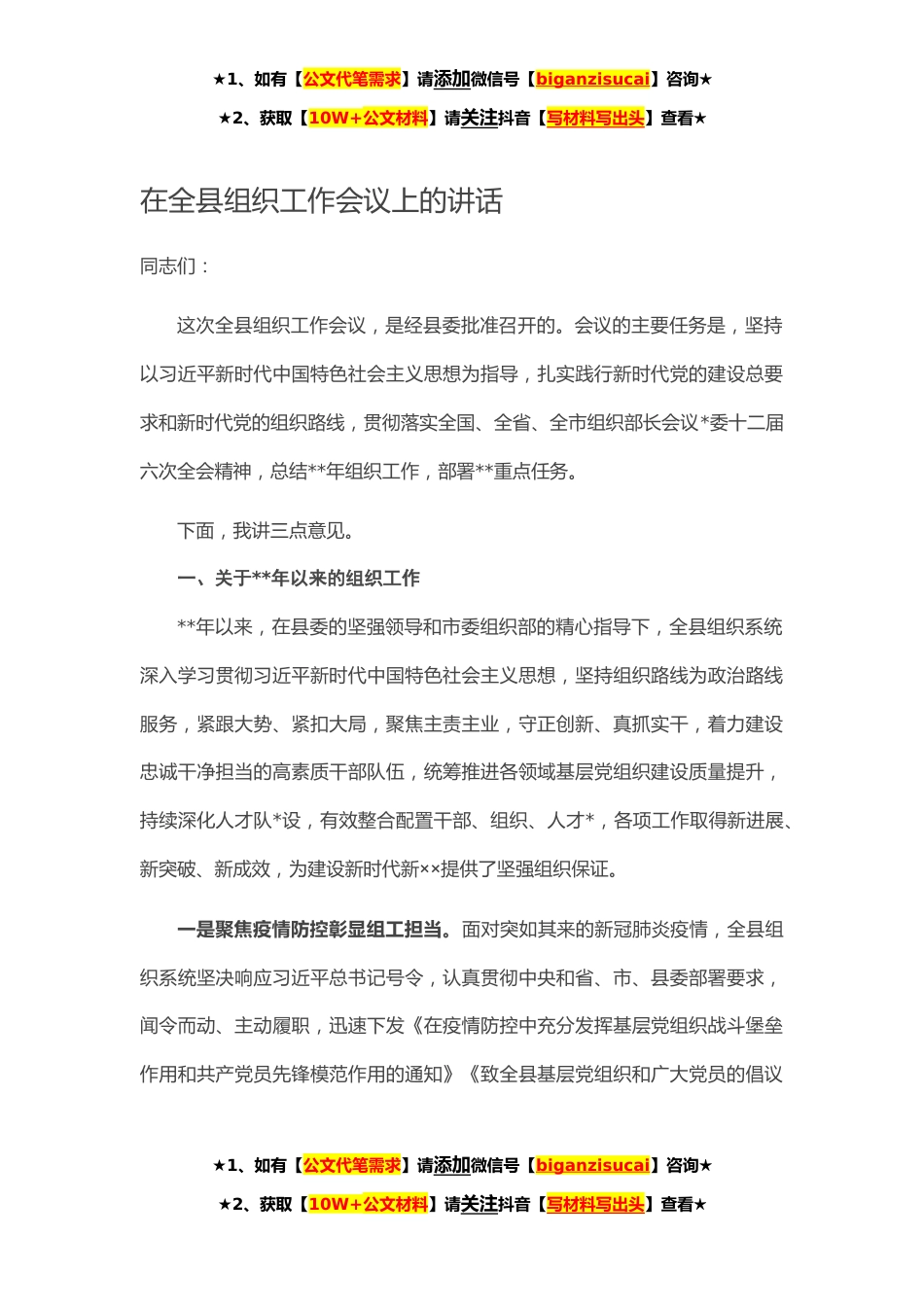 ★1、如有【公文代笔需求】请添加微信号【biganzisucai】咨询★

★2、获取【10W+公文材料】请关注抖音【写材料写出头】查看★

在全县组织工作会议上的讲话

同志们：

这次全县组织工作会议，是经县委批准召开的。会议的主要任务是，坚持以习近平新时代中国特色社会主义思想为指导，扎实践行新时代党的建设总要求和新时代党的组织路线，贯彻落实全国、全省、全市组织部长会议*委十二届六次全会精神，总结**年组织工作，部署**重点任务。

下面，我讲三点意见。

一、关于**年以来的组织工作

**年以来，在县委的坚强领导和市委组织部的精心指导下，全县组织系统深入学习贯彻习近平新时代中国特色社会主义思想，坚持组织路线为政治路线服务，紧跟大势、紧扣大局，聚焦主责主业，守正创新、真抓实干，着力建设忠诚干净担当的高素质干部队伍，统筹推进各领域基层党组织建设质量提升，持续深化人才队*设，有效整合配置干部、组织、人才*，各项工作取得新进展、新突破、新成效，为建设新时代新××提供了坚强组织保证。

一是聚焦疫情防控彰显组工担当。面对突如其来的新冠肺炎疫情，全县组织系统坚决响应习近平总书记号令，认真贯彻中央和省、市、县委部署要求，闻令而动、主动履职，迅速下发《在疫情防控中充分发挥基层党组织战斗堡垒作用和共产党员先锋模范作用的通知》《致全县基层党组织和广大党员的倡议

★1、如有【公文代笔需求】请添加微信号【biganzisucai】咨询★

★2、获取【10W+公文材料】请关注抖音【写材料写出头】查看★